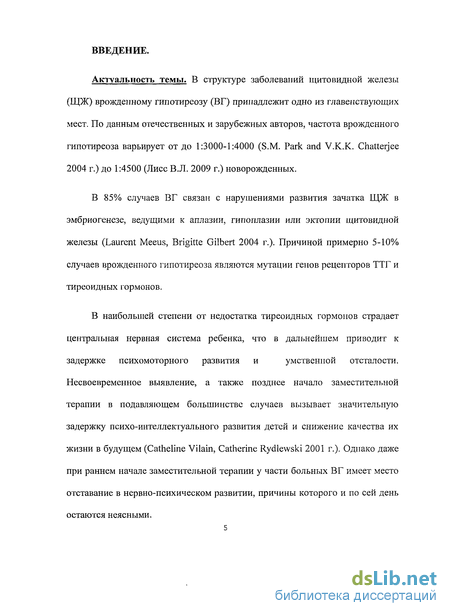 ВВЕДЕНИЕ.

Актуальность темы. В структуре заболеваний щитовидной железы (ЩЖ) врожденному гипотиреозу (ВГ) принадлежит одно из главенствующих мест. По данным отечественных и зарубежных авторов, частота врожденного гипотиреоза варьирует от до 1:3000-1:4000 (S.M. Park and V.K.K. Chatterjee 2004 г.) до 1:4500 (Лисс В.Л. 2009 г.) новорожденных.

В 85% случаев ВГ связан с нарушениями развития зачатка ЩЖ в эмбриогенезе, ведущими к аплазии, гипоплазии или эктопии щитовидной железы (Laurent Meeus, Brigitte Gilbert 2004 г.). Причиной примерно 5-10% случаев врожденного гипотиреоза являются мутации генов рецепторов ТТГ и тиреоидных гормонов.

В наибольшей степени от недостатка тиреоидных гормонов страдает центральная нервная система ребенка, что в дальнейшем приводит к задержке психомоторного развития и умственной отсталости. Несвоевременное выявление, а также позднее начало заместительной терапии в подавляющем большинстве случаев вызывает значительную задержку психо-интеллектуального развития детей и снижение качества их жизни в будущем (Catheline Vilain, Catherine Rydlewski 2001 г.). Однако даже при раннем начале заместительной терапии у части больных ВГ имеет место отставание в нервно-психическом развитии, причины которого и по сей день остаются неясными.

5

dsLib.net
библиотека диссертаций